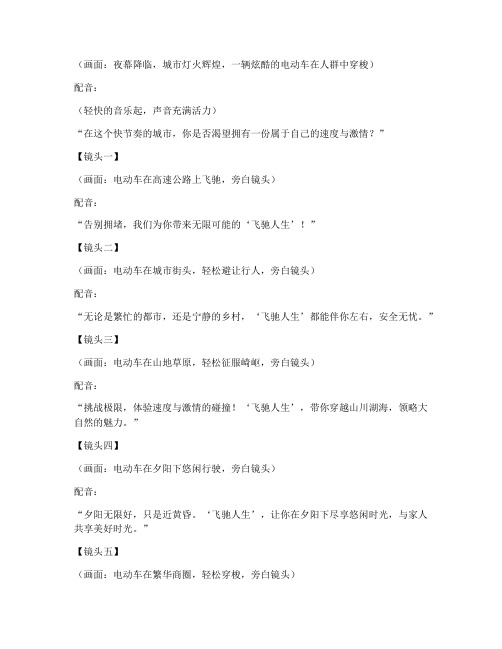 （画面：夜幕降临，城市灯火辉煌，一辆炫酷的电动车在人群中穿梭）

配音：

（轻快的音乐起，声音充满活力）

“在这个快节奏的城市，你是否渴望拥有一份属于自己的速度与激情？”

【镜头一】

（画面：电动车在高速公路上飞驰，旁白镜头）

配音：

“告别拥堵，我们为你带来无限可能的‘飞驰人生’！”

【镜头二】

（画面：电动车在城市街头，轻松避让行人，旁白镜头）

配音：

“无论是繁忙的都市，还是宁静的乡村，‘飞驰人生’都能伴你左右，安全无忧。”

【镜头三】

（画面：电动车在山地草原，轻松征服崎岖，旁白镜头）

配音：

“挑战极限，体验速度与激情的碰撞！‘飞驰人生’，带你穿越山川湖海，领略大自然的魅力。”

【镜头四】

（画面：电动车在夕阳下悠闲行驶，旁白镜头）

配音：

“夕阳无限好，只是近黄昏。‘飞驰人生’，让你在夕阳下尽享悠闲时光，与家人共享美好时光。”

【镜头五】

（画面：电动车在繁华商圈，轻松穿梭，旁白镜头）